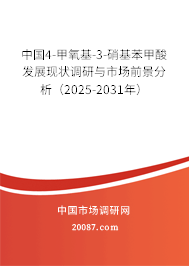 中国4-甲氧基-3-硝基苯甲酸发展现状调研与市场前景分析（2025-2031年）

中国市场调研网

20087.com